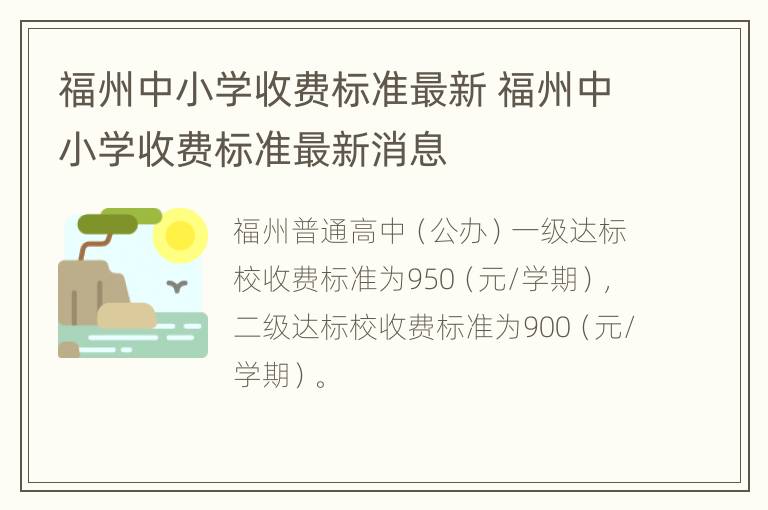 福州中小学收费标准最新 福州中小学收费标准最新消息

福州普通高中（公办）一级达标校收费标准为950（元/学期），二级达标校收费标准为900（元/学期）。